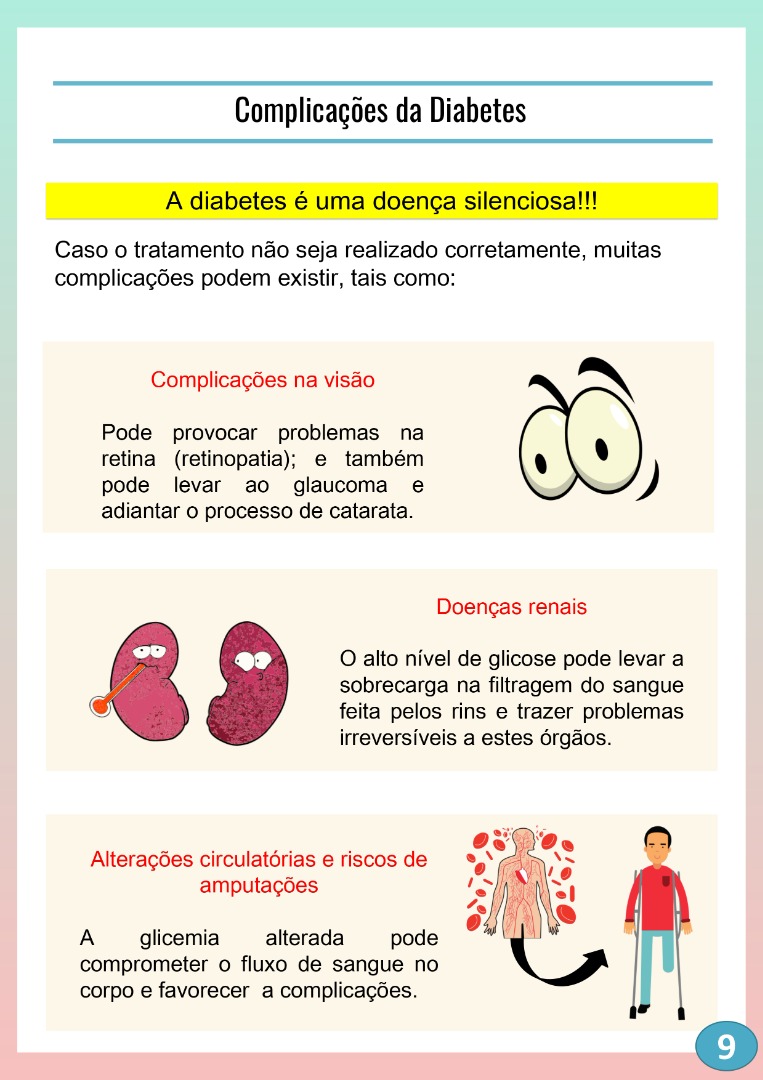 Complicações da Diabetes

A diabetes é uma doença silenciosa!!!

Caso o tratamento não seja realizado corretamente, muitas complicações podem existir, tais como:

Complicações na visão

Pode provocar problemas na retina (retinopatia); e também pode levar ao glaucoma e adiantar o processo de catarata.

Doenças renais

O alto nível de glicose pode levar a sobrecarga na filtragem do sangue feita pelos rins e trazer problemas irreversíveis a estes órgãos.

Alterações circulatórias e riscos de amputações

A glicemia alterada pode comprometer o fluxo de sangue no corpo e favorecer a complicações.

9